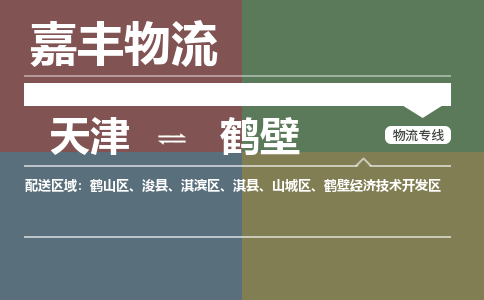 嘉丰物流

天津 ⇌ 鹤壁

物流专线

配送区域：鹤山区、浚县、淇滨区、淇县、山城区、鹤壁经济技术开发区